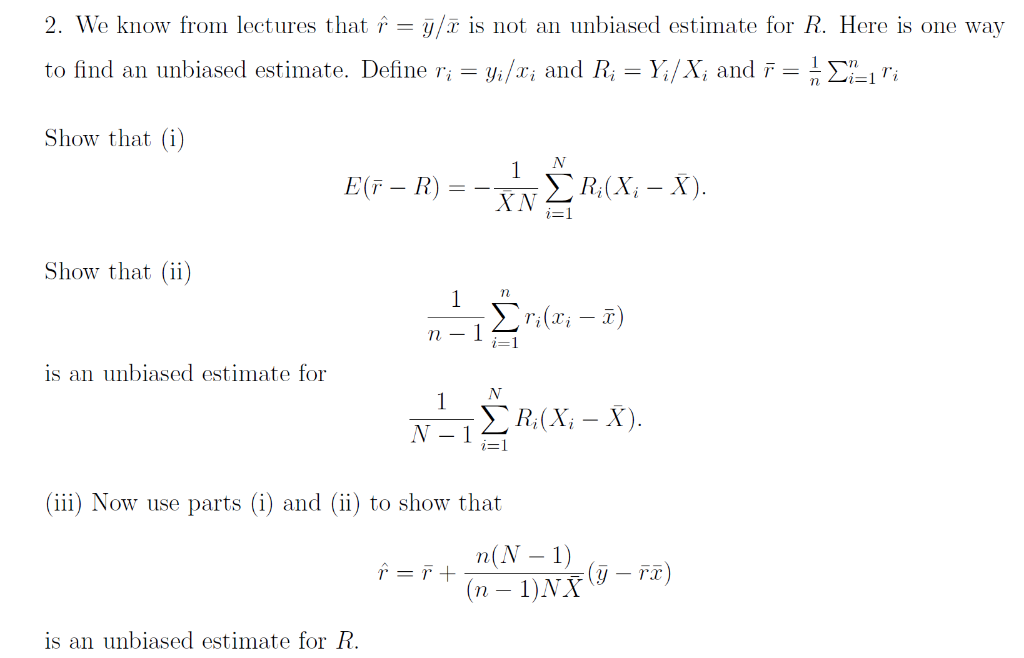 2. We know from lectures that $\hat{r} = \bar{y}/\bar{x}$ is not an unbiased estimate for $R$. Here is one way to find an unbiased estimate. Define $r_i = y_i/x_i$ and $R_i = Y_i/X_i$ and $\bar{r} = \frac{1}{n}\sum_{i=1}^{n} r_i$

Show that (i)

$$E(\bar{r} - R) = -\frac{1}{\bar{X}N}\sum_{i=1}^{N} R_i(X_i - \bar{X}).$$

Show that (ii)

$$\frac{1}{n-1}\sum_{i=1}^{n} r_i(x_i - \bar{x})$$

is an unbiased estimate for

$$\frac{1}{N-1}\sum_{i=1}^{N} R_i(X_i - \bar{X}).$$

(iii) Now use parts (i) and (ii) to show that

$$\hat{r} = \bar{r} + \frac{n(N-1)}{(n-1)N\bar{X}}(\bar{y} - \bar{r}\bar{x})$$

is an unbiased estimate for $R$.